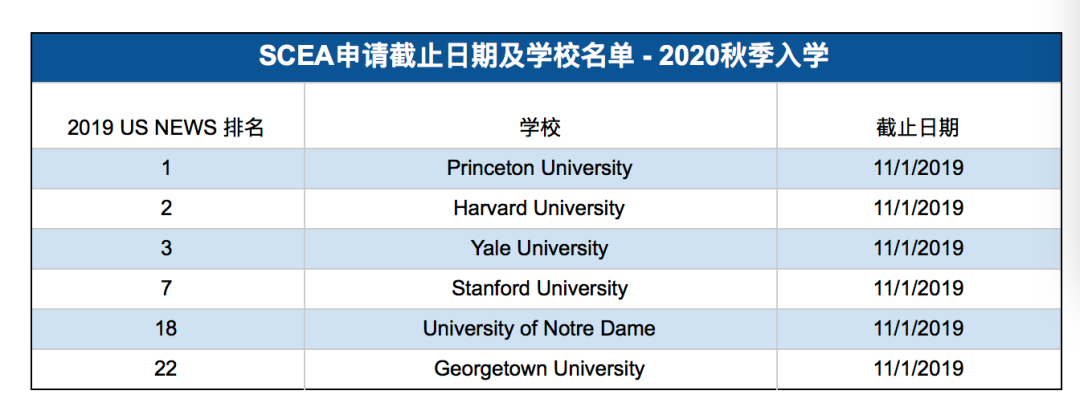 SCEA申请截止日期及学校名单 - 2020秋季入学

| 2019 US NEWS 排名 | 学校 | 截止日期 |
|---|---|---|
| 1 | Princeton University | 11/1/2019 |
| 2 | Harvard University | 11/1/2019 |
| 3 | Yale University | 11/1/2019 |
| 7 | Stanford University | 11/1/2019 |
| 18 | University of Notre Dame | 11/1/2019 |
| 22 | Georgetown University | 11/1/2019 |